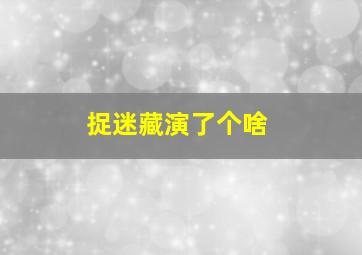 捉迷藏演了个啥